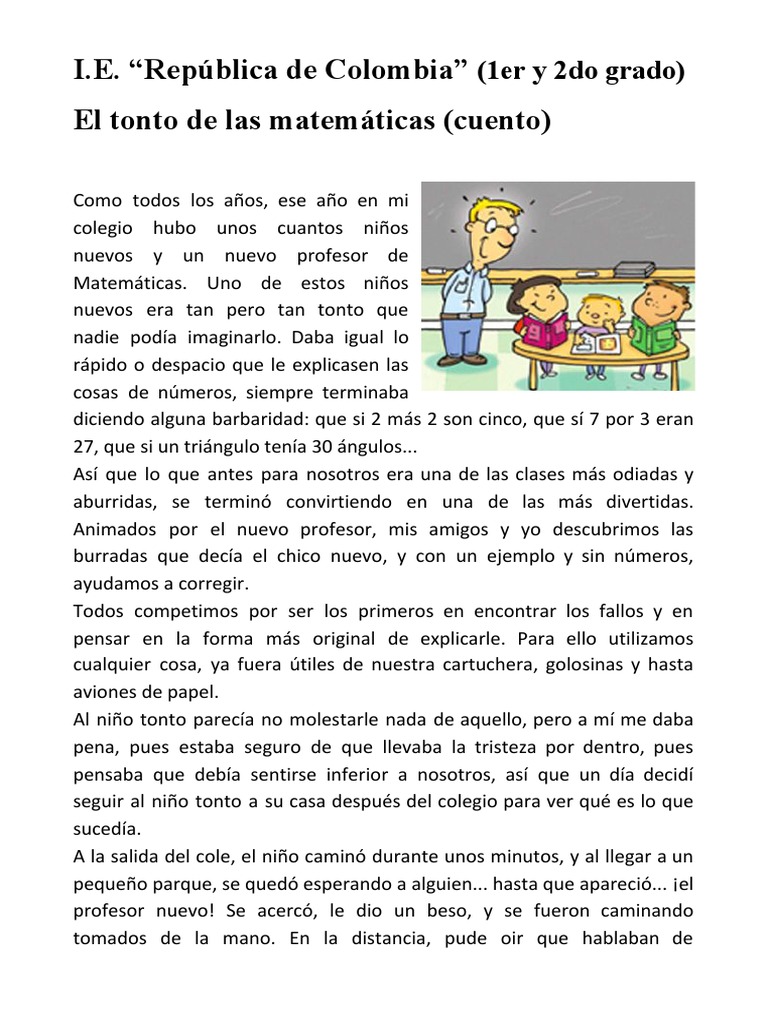 I.E. “República de Colombia” (1er y 2do grado)

El tonto de las matemáticas (cuento)

Como todos los años, ese año en mi colegio hubo unos cuantos niños nuevos y un nuevo profesor de Matemáticas. Uno de estos niños nuevos era tan pero tan tonto que nadie podía imaginarlo. Daba igual lo rápido o despacio que le explicasen las cosas de números, siempre terminaba diciendo alguna barbaridad: que si 2 más 2 son cinco, que sí 7 por 3 eran 27, que si un triángulo tenía 30 ángulos...
Así que lo que antes para nosotros era una de las clases más odiadas y aburridas, se terminó convirtiendo en una de las más divertidas. Animados por el nuevo profesor, mis amigos y yo descubrimos las burradas que decía el chico nuevo, y con un ejemplo y sin números, ayudamos a corregir.
Todos competimos por ser los primeros en encontrar los fallos y en pensar en la forma más original de explicarle. Para ello utilizamos cualquier cosa, ya fuera útiles de nuestra cartuchera, golosinas y hasta aviones de papel.
Al niño tonto parecía no molestarle nada de aquello, pero a mí me daba pena, pues estaba seguro de que llevaba la tristeza por dentro, pues pensaba que debía sentirse inferior a nosotros, así que un día decidí seguir al niño tonto a su casa después del colegio para ver qué es lo que sucedía.
A la salida del cole, el niño caminó durante unos minutos, y al llegar a un pequeño parque, se quedó esperando a alguien... hasta que apareció... ¡el profesor nuevo! Se acercó, le dio un beso, y se fueron caminando tomados de la mano. En la distancia, pude oir que hablaban de